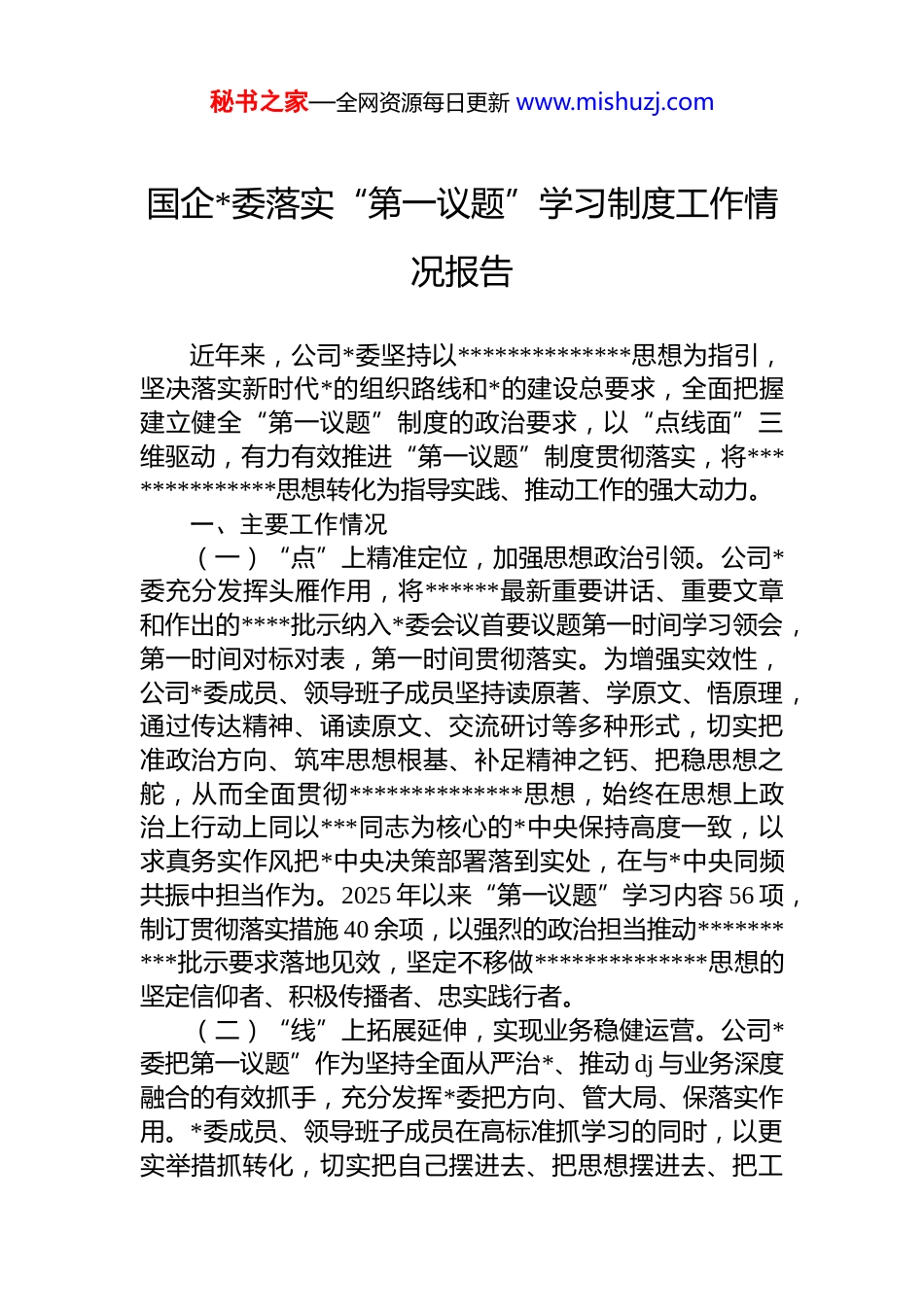 秘书之家—全网资源每日更新 www.mishuzj.com

国企*委落实“第一议题”学习制度工作情况报告

近年来，公司*委坚持以**************思想为指引，坚决落实新时代*的组织路线和*的建设总要求，全面把握建立健全“第一议题”制度的政治要求，以“点线面”三维驱动，有力有效推进“第一议题”制度贯彻落实，将**************思想转化为指导实践、推动工作的强大动力。

一、主要工作情况

（一）“点”上精准定位，加强思想政治引领。公司*委充分发挥头雁作用，将******最新重要讲话、重要文章和作出的****批示纳入*委会议首要议题第一时间学习领会，第一时间对标对表，第一时间贯彻落实。为增强实效性，公司*委成员、领导班子成员坚持读原著、学原文、悟原理，通过传达精神、诵读原文、交流研讨等多种形式，切实把准政治方向、筑牢思想根基、补足精神之钙、把稳思想之舵，从而全面贯彻**************思想，始终在思想上政治上行动上同以***同志为核心的*中央保持高度一致，以求真务实作风把*中央决策部署落到实处，在与*中央同频共振中担当作为。2025年以来“第一议题”学习内容56项，制订贯彻落实措施40余项，以强烈的政治担当推动**********批示要求落地见效，坚定不移做**************思想的坚定信仰者、积极传播者、忠实践行者。

（二）“线”上拓展延伸，实现业务稳健运营。公司*委把第一议题”作为坚持全面从严治*、推动dj与业务深度融合的有效抓手，充分发挥*委把方向、管大局、保落实作用。*委成员、领导班子成员在高标准抓学习的同时，以更实举措抓转化，切实把自己摆进去、把思想摆进去、把工